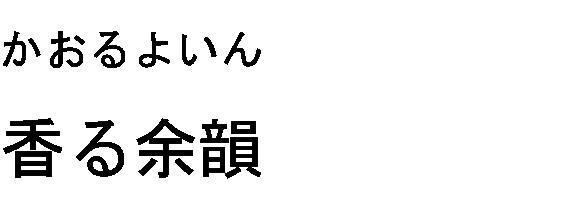 かおるよいん

香る余韻